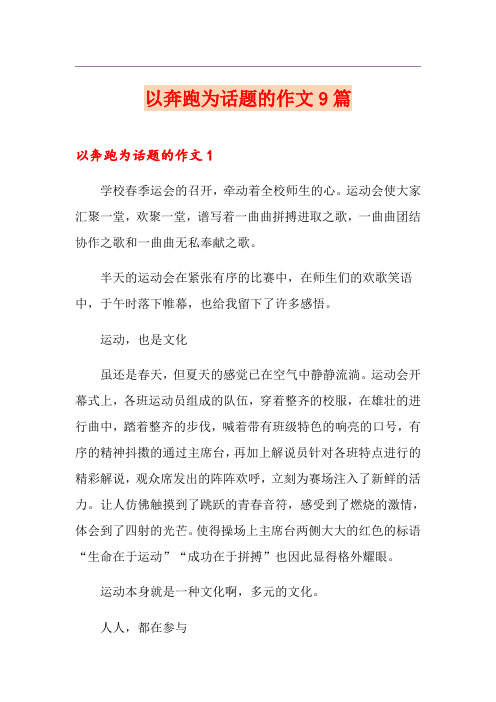 以奔跑为话题的作文9篇

以奔跑为话题的作文1

学校春季运会的召开，牵动着全校师生的心。运动会使大家汇聚一堂，欢聚一堂，谱写着一曲曲拼搏进取之歌，一曲曲团结协作之歌和一曲曲无私奉献之歌。

半天的运动会在紧张有序的比赛中，在师生们的欢歌笑语中，于午时落下帷幕，也给我留下了许多感悟。

运动，也是文化

虽还是春天，但夏天的感觉已在空气中静静流淌。运动会开幕式上，各班运动员组成的队伍，穿着整齐的校服，在雄壮的进行曲中，踏着整齐的步伐，喊着带有班级特色的响亮的口号，有序的精神抖擞的通过主席台，再加上解说员针对各班特点进行的精彩解说，观众席发出的阵阵欢呼，立刻为赛场注入了新鲜的活力。让人仿佛触摸到了跳跃的青春音符，感受到了燃烧的激情，体会到了四射的光芒。使得操场上主席台两侧大大的红色的标语“生命在于运动”“成功在于拼搏”也因此显得格外耀眼。

运动本身就是一种文化啊，多元的文化。

人人，都在参与